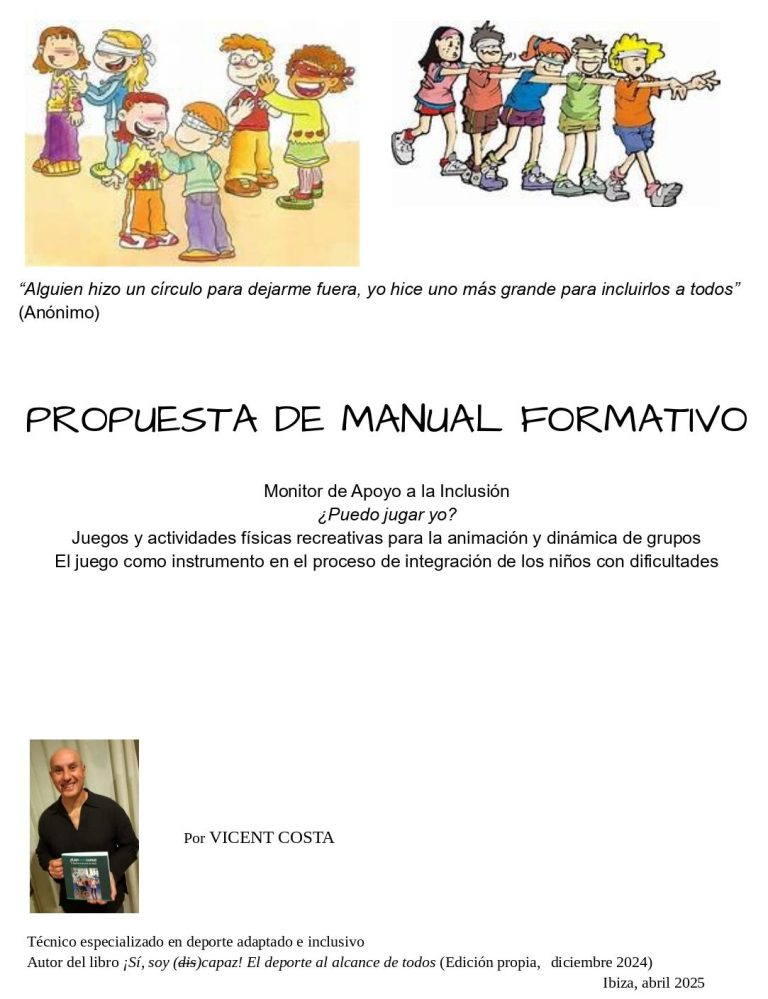 “Alguien hizo un círculo para dejarme fuera, yo hice uno más grande para incluirlos a todos” (Anónimo)

PROPUESTA DE MANUAL FORMATIVO

Monitor de Apoyo a la Inclusión
¿Puedo jugar yo?
Juegos y actividades físicas recreativas para la animación y dinámica de grupos
El juego como instrumento en el proceso de integración de los niños con dificultades

Por VICENT COSTA

Técnico especializado en deporte adaptado e inclusivo
Autor del libro ¡Sí, soy (dis)capaz! El deporte al alcance de todos (Edición propia, diciembre 2024)
Ibiza, abril 2025